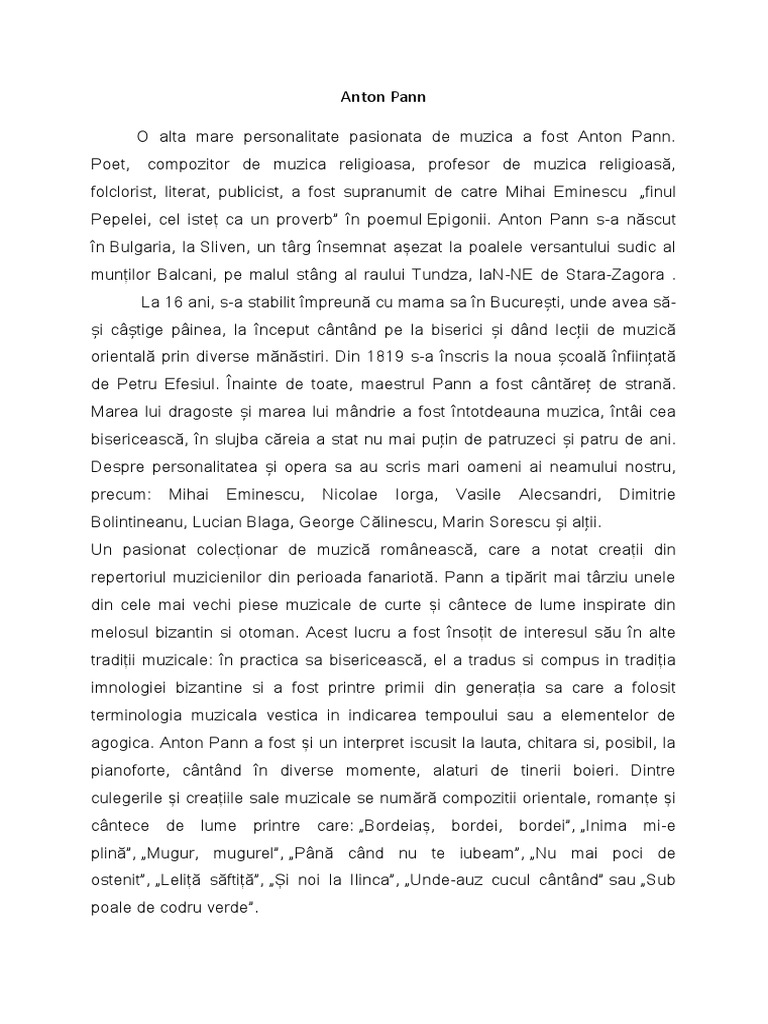 Anton Pann

O alta mare personalitate pasionata de muzica a fost Anton Pann. Poet, compozitor de muzica religioasa, profesor de muzica religioasă, folclorist, literat, publicist, a fost supranumit de catre Mihai Eminescu „finul Pepelei, cel isteț ca un proverb“ în poemul Epigonii. Anton Pann s-a născut în Bulgaria, la Sliven, un târg însemnat așezat la poalele versantului sudic al munților Balcani, pe malul stâng al raului Tundza, laN-NE de Stara-Zagora .

La 16 ani, s-a stabilit împreună cu mama sa în București, unde avea să-și câștige pâinea, la început cântând pe la biserici și dând lecții de muzică orientală prin diverse mănăstiri. Din 1819 s-a înscris la noua școală înființată de Petru Efesiul. Înainte de toate, maestrul Pann a fost cântăreț de strană. Marea lui dragoste și marea lui mândrie a fost întotdeauna muzica, întâi cea bisericească, în slujba căreia a stat nu mai puțin de patruzeci și patru de ani. Despre personalitatea și opera sa au scris mari oameni ai neamului nostru, precum: Mihai Eminescu, Nicolae Iorga, Vasile Alecsandri, Dimitrie Bolintineanu, Lucian Blaga, George Călinescu, Marin Sorescu și alții.
Un pasionat colecționar de muzică românească, care a notat creații din repertoriul muzicienilor din perioada fanariotă. Pann a tipărit mai târziu unele din cele mai vechi piese muzicale de curte și cântece de lume inspirate din melosul bizantin si otoman. Acest lucru a fost însoțit de interesul său în alte tradiții muzicale: în practica sa bisericească, el a tradus si compus in tradiția imnologiei bizantine si a fost printre primii din generația sa care a folosit terminologia muzicala vestica in indicarea tempoului sau a elementelor de agogica. Anton Pann a fost și un interpret iscusit la lauta, chitara si, posibil, la pianoforte, cântând în diverse momente, alaturi de tinerii boieri. Dintre culegerile și creațiile sale muzicale se numără compozitii orientale, romanțe și cântece de lume printre care: „Bordeiaș, bordei, bordei“, „Inima mi-e plină“, „Mugur, mugurel“, „Până când nu te iubeam“, „Nu mai poci de ostenit“, „Leliță săftiță“, „Și noi la Ilinca“, „Unde-auz cucul cântând“ sau „Sub poale de codru verde“.